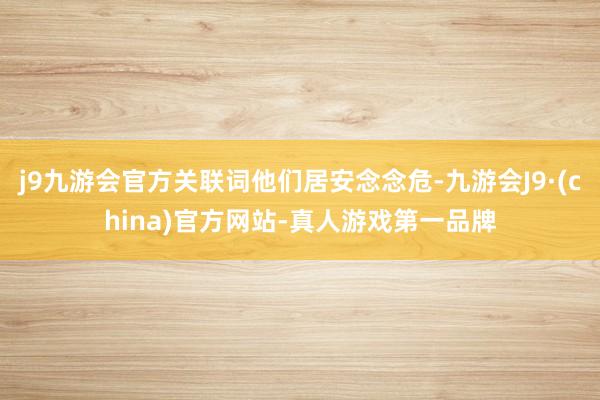 j9九游会官方关联词他们居安念念危-九游会J9·(china)官方网站-真人游戏第一品牌